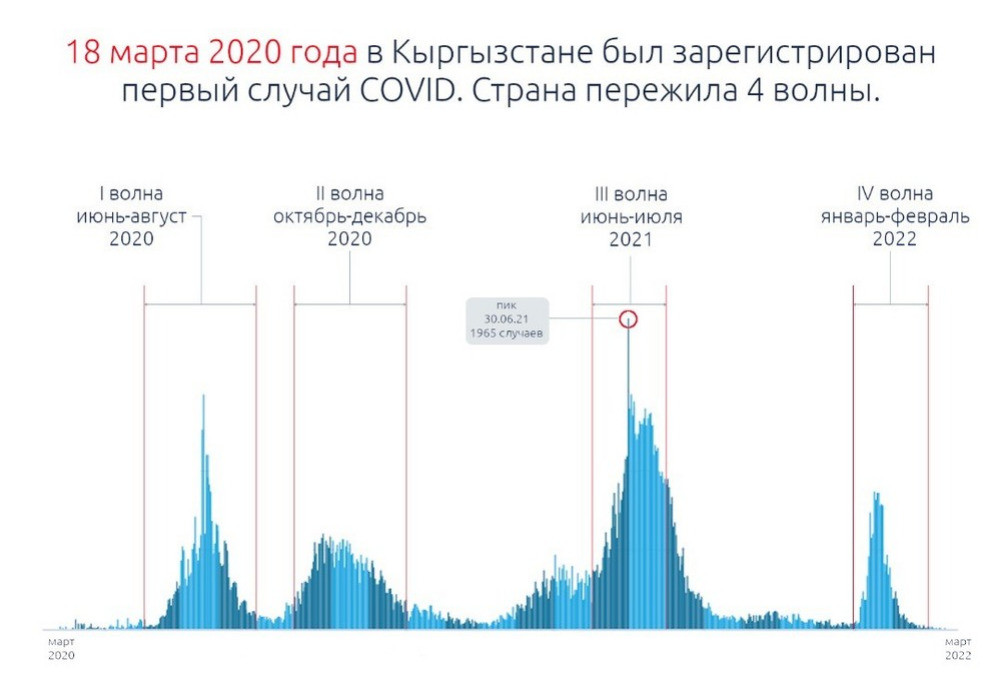 18 марта 2020 года в Кыргызстане был зарегистрирован первый случай COVID. Страна пережила 4 волны.

I волна
июнь-август
2020

II волна
октябрь-декабрь
2020

III волна
июнь-июля
2021

IV волна
январь-февраль
2022

пик
30.06.21
1965 случаев

март
2020

март
2022